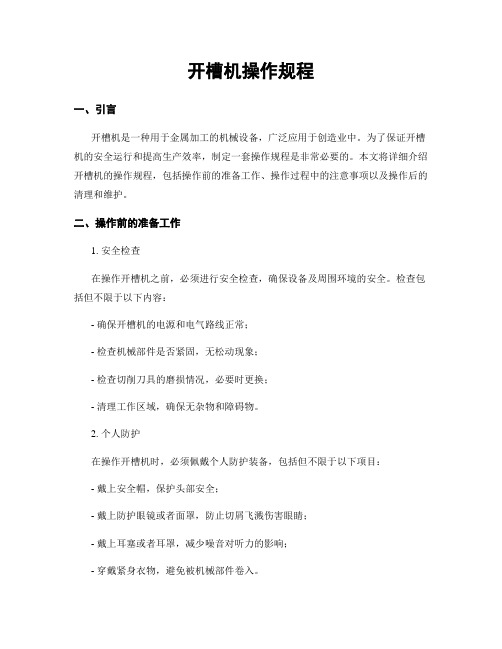 开槽机操作规程

一、引言

开槽机是一种用于金属加工的机械设备，广泛应用于创造业中。为了保证开槽机的安全运行和提高生产效率，制定一套操作规程是非常必要的。本文将详细介绍开槽机的操作规程，包括操作前的准备工作、操作过程中的注意事项以及操作后的清理和维护。

二、操作前的准备工作

1. 安全检查

在操作开槽机之前，必须进行安全检查，确保设备及周围环境的安全。检查包括但不限于以下内容：

- 确保开槽机的电源和电气路线正常；

- 检查机械部件是否紧固，无松动现象；

- 检查切削刀具的磨损情况，必要时更换；

- 清理工作区域，确保无杂物和障碍物。

2. 个人防护

在操作开槽机时，必须佩戴个人防护装备，包括但不限于以下项目：

- 戴上安全帽，保护头部安全；

- 戴上防护眼镜或者面罩，防止切屑飞溅伤害眼睛；

- 戴上耳塞或者耳罩，减少噪音对听力的影响；

- 穿戴紧身衣物，避免被机械部件卷入。